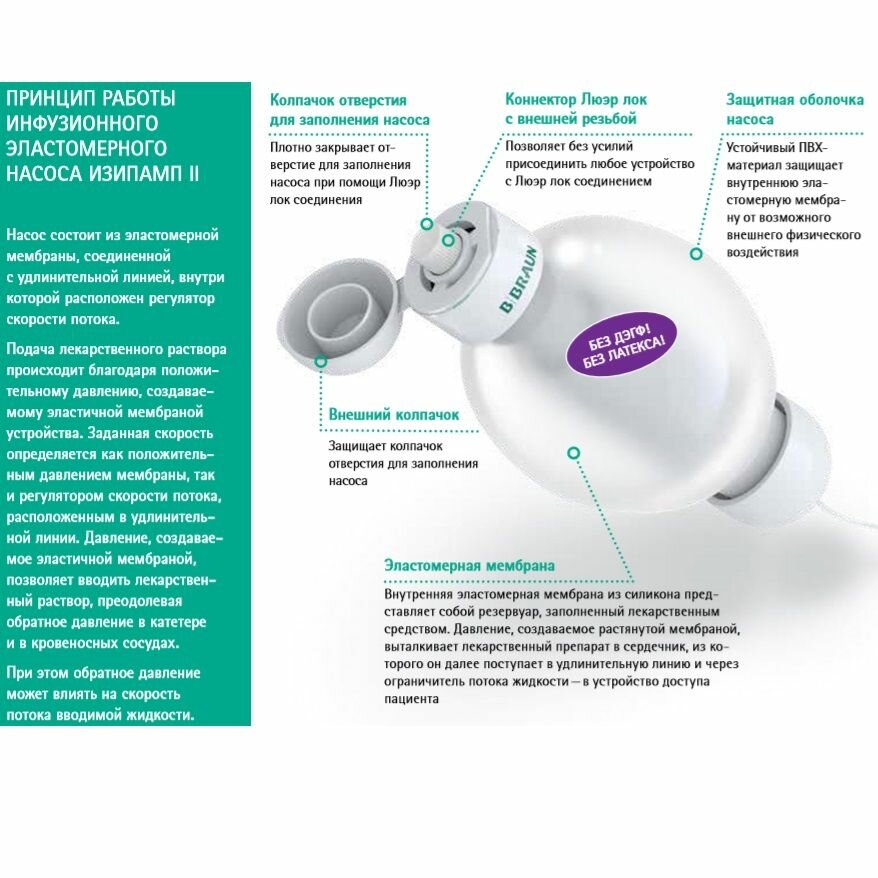 ПРИНЦИП РАБОТЫ ИНФУЗИОННОГО ЭЛАСТОМЕРНОГО НАСОСА ИЗИПАМП II

Насос состоит из эластомерной мембраны, соединенной с удлинительной линией, внутри которой расположен регулятор скорости потока.

Подача лекарственного раствора происходит благодаря положительному давлению, создаваемому эластичной мембраной устройства. Заданная скорость определяется как положительным давлением мембраны, так и регулятором скорости потока, расположенным в удлинительной линии. Давление, создаваемое эластичной мембраной, позволяет вводить лекарственный раствор, преодолевая обратное давление в катетере и в кровеносных сосудах.

При этом обратное давление может влиять на скорость потока вводимой жидкости.

Колпачок отверстия для заполнения насоса

Плотно закрывает отверстие для заполнения насоса при помощи Люэр лок соединения

Коннектор Люэр лок с внешней резьбой

Позволяет без усилий присоединить любое устройство с Люэр лок соединением

Защитная оболочка насоса

Устойчивый ПВХ-материал защищает внутреннюю эластомерную мембрану от возможного внешнего физического воздействия

B|BRAUN

БЕЗ ДЭГФ! БЕЗ ЛАТЕКСА!

Внешний колпачок

Защищает колпачок отверстия для заполнения насоса

Эластомерная мембрана

Внутренняя эластомерная мембрана из силикона представляет собой резервуар, заполненный лекарственным средством. Давление, создаваемое растянутой мембраной, выталкивает лекарственный препарат в сердечник, из которого он далее поступает в удлинительную линию и через ограничитель потока жидкости — в устройство доступа пациента